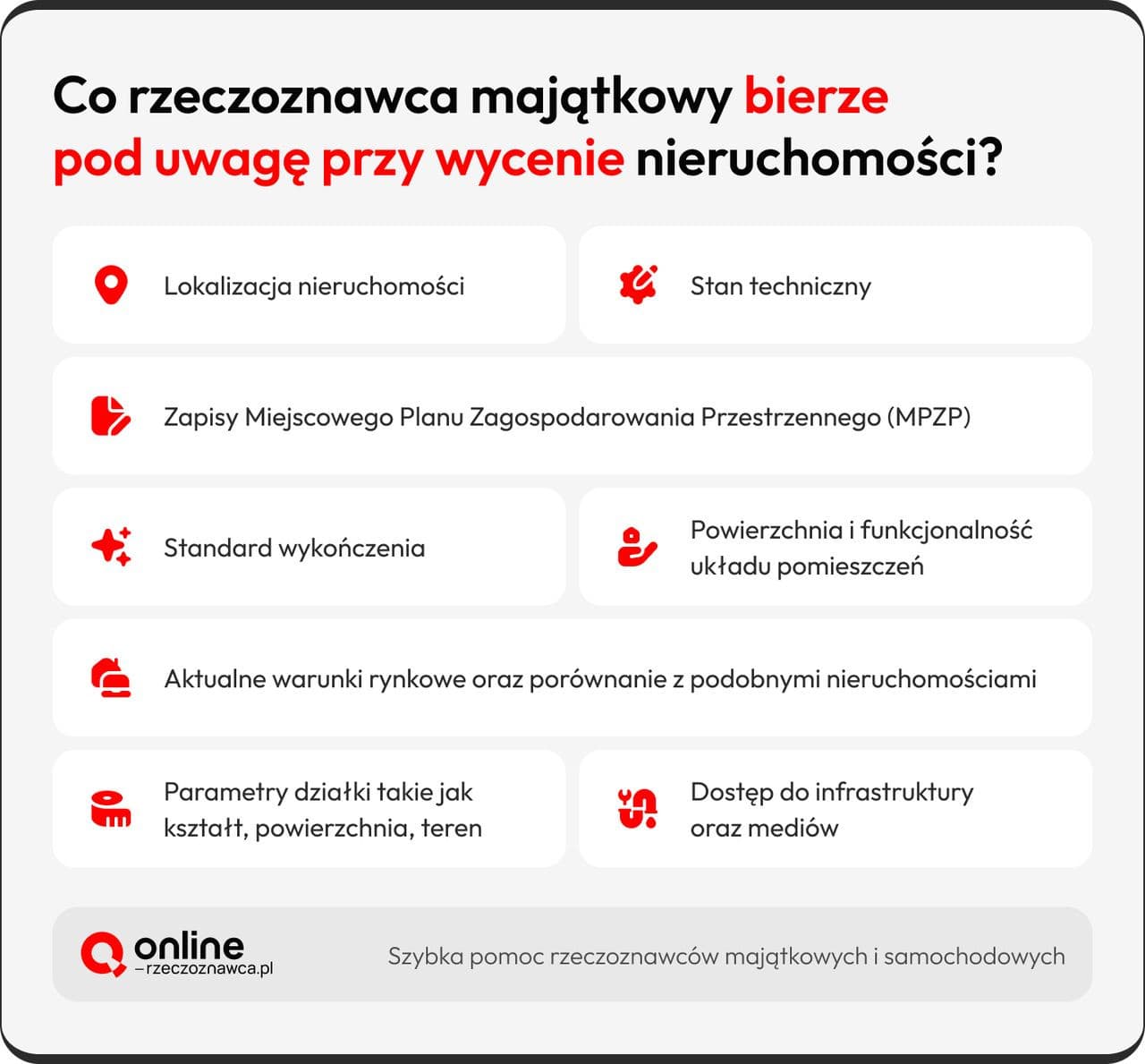 Co rzeczoznawca majątkowy bierze pod uwagę przy wycenie nieruchomości?

Lokalizacja nieruchomości

Stan techniczny

Zapisy Miejscowego Planu Zagospodarowania Przestrzennego (MPZP)

Standard wykończenia

Powierzchnia i funkcjonalność układu pomieszczeń

Aktualne warunki rynkowe oraz porównanie z podobnymi nieruchomościami

Parametry działki takie jak kształt, powierzchnia, teren

Dostęp do infrastruktury oraz mediów

online
–rzeczoznawca.pl

Szybka pomoc rzeczoznawców majątkowych i samochodowych